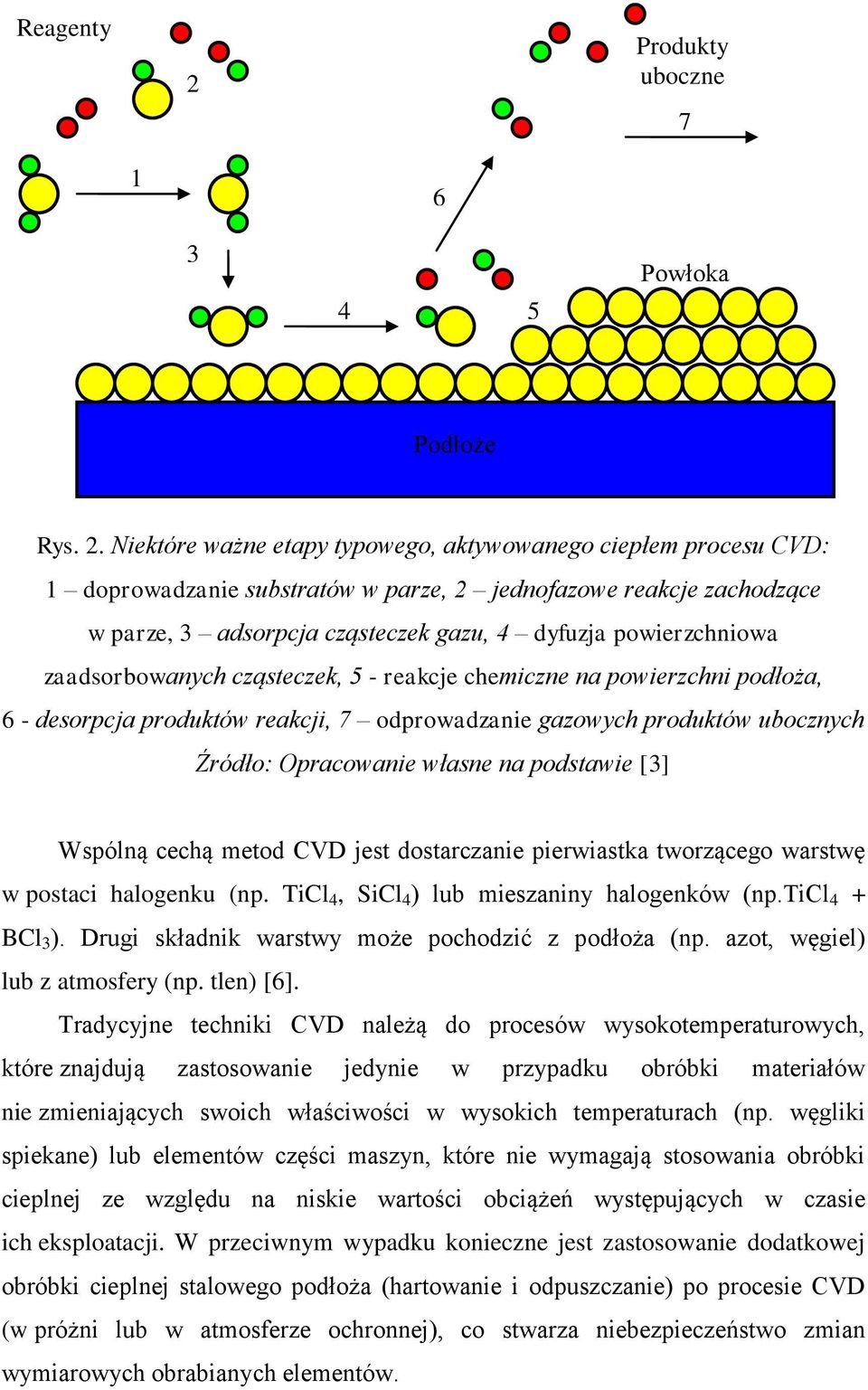 Reagenty

2

Produkty uboczne

7

1

6

3

Powłoka

4

5

Podłoże

Rys. 2. Niektóre ważne etapy typowego, aktywowanego ciepłem procesu CVD: 1 – doprowadzanie substratów w parze, 2 – jednofazowe reakcje zachodzące w parze, 3 – adsorpcja cząsteczek gazu, 4 – dyfuzja powierzchniowa zaadsorbowanych cząsteczek, 5 - reakcje chemiczne na powierzchni podłoża, 6 - desorpcja produktów reakcji, 7 – odprowadzanie gazowych produktów ubocznych
Źródło: Opracowanie własne na podstawie [3]

Wspólną cechą metod CVD jest dostarczanie pierwiastka tworzącego warstwę w postaci halogenku (np. $TiCl_4$, $SiCl_4$) lub mieszaniny halogenków (np.$TiCl_4$ + $BCl_3$). Drugi składnik warstwy może pochodzić z podłoża (np. azot, węgiel) lub z atmosfery (np. tlen) [6].

Tradycyjne techniki CVD należą do procesów wysokotemperaturowych, które znajdują zastosowanie jedynie w przypadku obróbki materiałów nie zmieniających swoich właściwości w wysokich temperaturach (np. węgliki spiekane) lub elementów części maszyn, które nie wymagają stosowania obróbki cieplnej ze względu na niskie wartości obciążeń występujących w czasie ich eksploatacji. W przeciwnym wypadku konieczne jest zastosowanie dodatkowej obróbki cieplnej stalowego podłoża (hartowanie i odpuszczanie) po procesie CVD (w próżni lub w atmosferze ochronnej), co stwarza niebezpieczeństwo zmian wymiarowych obrabianych elementów.